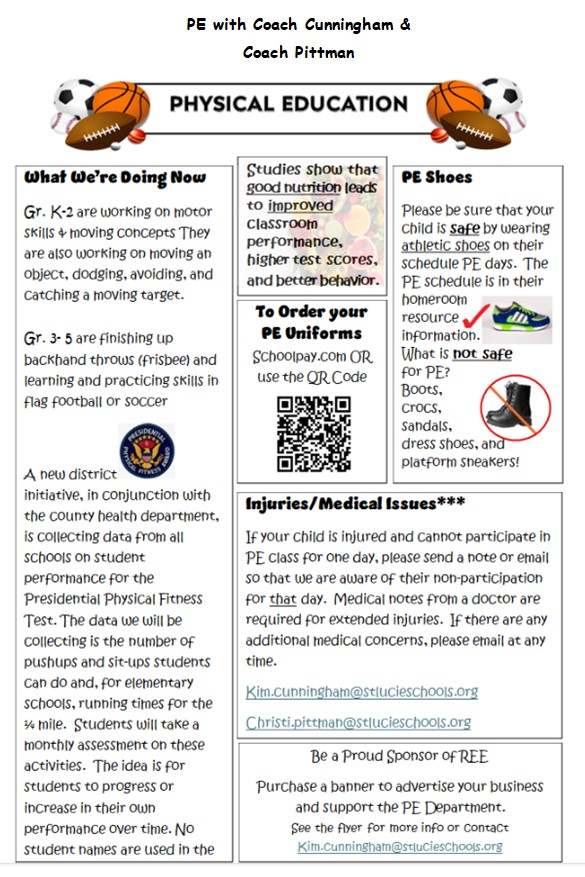 PE with Coach Cunningham & Coach Pittman

PHYSICAL EDUCATION

What We're Doing Now

Gr. K-2 are working on motor skills & moving concepts They are also working on moving an object, dodging, avoiding, and catching a moving target.

Gr. 3- 5 are finishing up backhand throws (frisbee) and learning and practicing skills in flag football or soccer

PRESIDENTIAL PHYSICAL FITNESS AWARD

A new district initiative, in conjunction with the county health department, is collecting data from all schools on student performance for the Presidential Physical Fitness Test. The data we will be collecting is the number of pushups and sit-ups students can do and, for elementary schools, running times for the ¼ mile. Students will take a monthly assessment on these activities. The idea is for students to progress or increase in their own performance over time. No student names are used in the

Studies show that good nutrition leads to improved classroom performance, higher test scores, and better behavior.

To Order your PE Uniforms

Schoolpay.com OR use the QR Code

PE Shoes

Please be sure that your child is safe by wearing athletic shoes on their schedule PE days. The PE schedule is in their homeroom resource information.
What is not safe for PE?
Boots, crocs, sandals, dress shoes, and platform sneakers!

Injuries/Medical Issues***

If your child is injured and cannot participate in PE class for one day, please send a note or email so that we are aware of their non-participation for that day. Medical notes from a doctor are required for extended injuries. If there are any additional medical concerns, please email at any time.

Kim.cunningham@stlucieschools.org

Christi.pittman@stlucieschools.org

Be a Proud Sponsor of REE

Purchase a banner to advertise your business and support the PE Department.
See the flyer for more info or contact
Kim.cunningham@stlucieschools.org